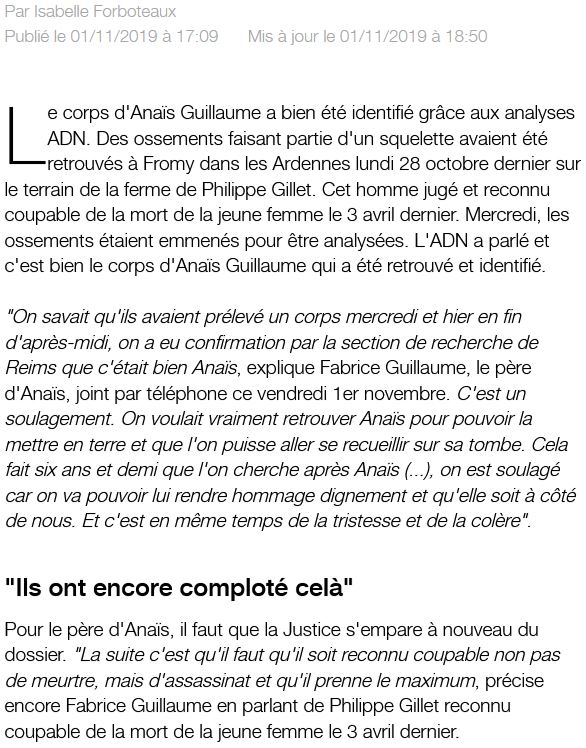 Par Isabelle Forboteaux
Publié le 01/11/2019 à 17:09 Mis à jour le 01/11/2019 à 18:50

Le corps d'Anaïs Guillaume a bien été identifié grâce aux analyses ADN. Des ossements faisant partie d'un squelette avaient été retrouvés à Fromy dans les Ardennes lundi 28 octobre dernier sur le terrain de la ferme de Philippe Gillet. Cet homme jugé et reconnu coupable de la mort de la jeune femme le 3 avril dernier. Mercredi, les ossements étaient emmenés pour être analysées. L'ADN a parlé et c'est bien le corps d'Anaïs Guillaume qui a été retrouvé et identifié.

"On savait qu'ils avaient prélevé un corps mercredi et hier en fin d'après-midi, on a eu confirmation par la section de recherche de Reims que c'était bien Anaïs, explique Fabrice Guillaume, le père d'Anaïs, joint par téléphone ce vendredi 1er novembre. C'est un soulagement. On voulait vraiment retrouver Anaïs pour pouvoir la mettre en terre et que l'on puisse aller se recueillir sur sa tombe. Cela fait six ans et demi que l'on cherche après Anaïs (...), on est soulagé car on va pouvoir lui rendre hommage dignement et qu'elle soit à côté de nous. Et c'est en même temps de la tristesse et de la colère".

"Ils ont encore comploté celà"

Pour le père d'Anaïs, il faut que la Justice s'empare à nouveau du dossier. "La suite c'est qu'il faut qu'il soit reconnu coupable non pas de meurtre, mais d'assassinat et qu'il prenne le maximum, précise encore Fabrice Guillaume en parlant de Philippe Gillet reconnu coupable de la mort de la jeune femme le 3 avril dernier.